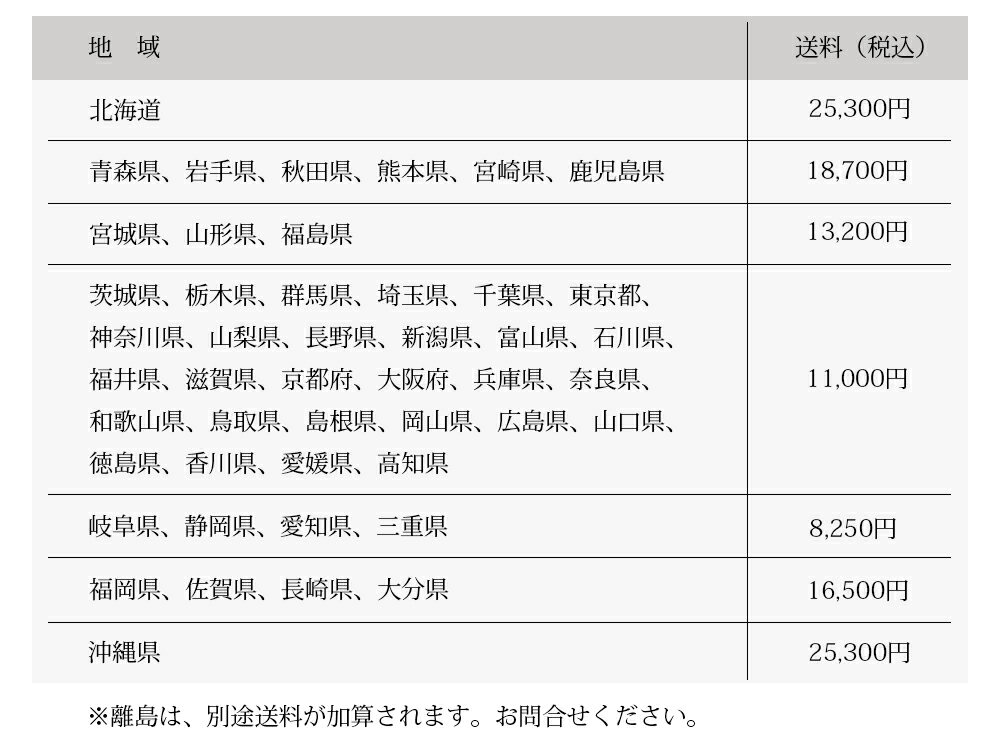 | 地　域 | 送料（税込） |
|---|---|
| 北海道 | 25,300円 |
| 青森県、岩手県、秋田県、熊本県、宮崎県、鹿児島県 | 18,700円 |
| 宮城県、山形県、福島県 | 13,200円 |
| 茨城県、栃木県、群馬県、埼玉県、千葉県、東京都、神奈川県、山梨県、長野県、新潟県、富山県、石川県、福井県、滋賀県、京都府、大阪府、兵庫県、奈良県、和歌山県、鳥取県、島根県、岡山県、広島県、山口県、徳島県、香川県、愛媛県、高知県 | 11,000円 |
| 岐阜県、静岡県、愛知県、三重県 | 8,250円 |
| 福岡県、佐賀県、長崎県、大分県 | 16,500円 |
| 沖縄県 | 25,300円 |

※離島は、別途送料が加算されます。お問合せください。